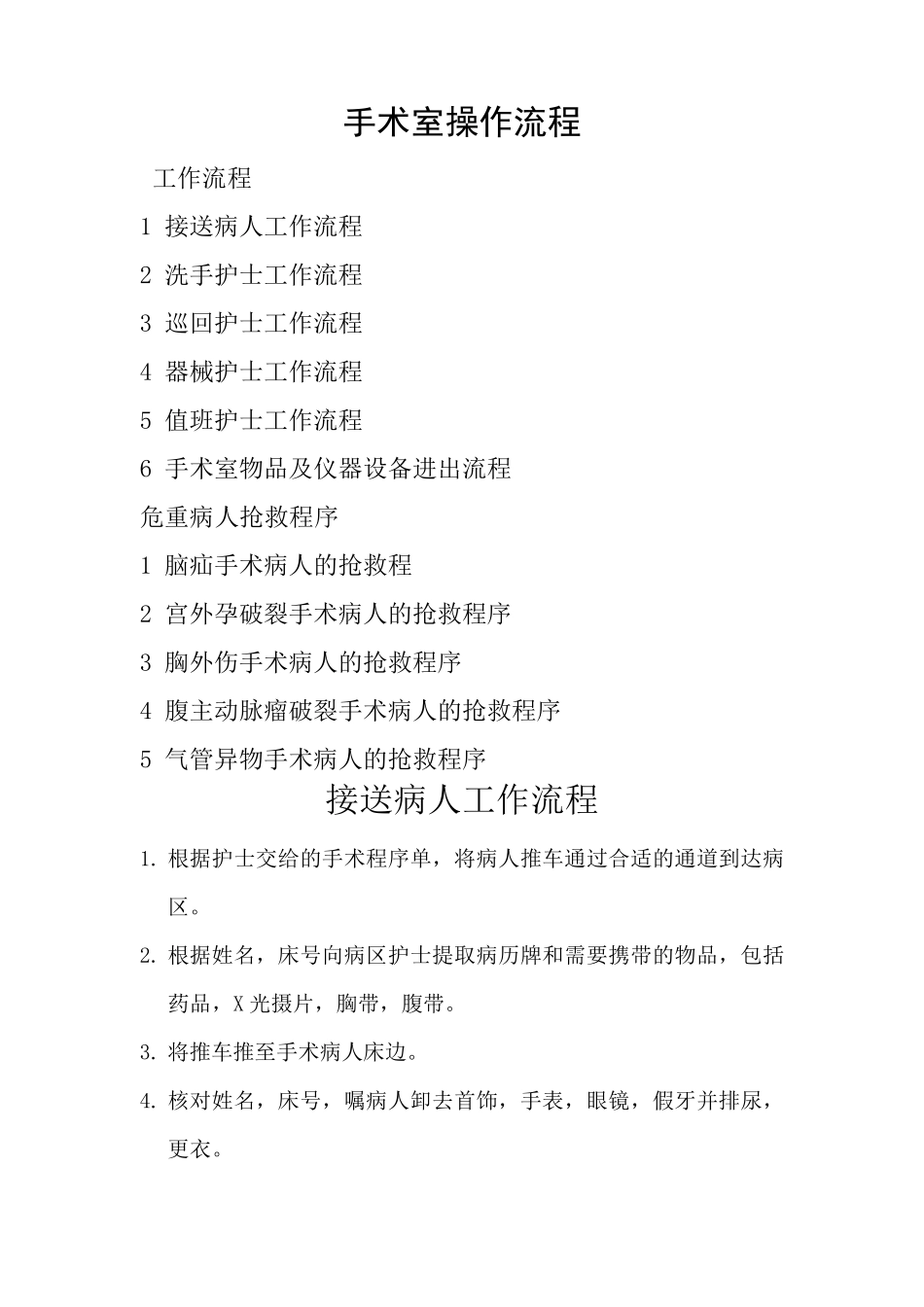 手术室操作流程

工作流程

1 接送病人工作流程

2 洗手护士工作流程

3 巡回护士工作流程

4 器械护士工作流程

5 值班护士工作流程

6 手术室物品及仪器设备进出流程

危重病人抢救程序

1 脑疝手术病人的抢救程

2 宫外孕破裂手术病人的抢救程序

3 胸外伤手术病人的抢救程序

4 腹主动脉瘤破裂手术病人的抢救程序

5 气管异物手术病人的抢救程序

接送病人工作流程

1. 根据护士交给的手术程序单，将病人推车通过合适的通道到达病区。

2. 根据姓名，床号向病区护士提取病历牌和需要携带的物品，包括药品，X 光摄片，胸带，腹带。

3. 将推车推至手术病人床边。

4. 核对姓名，床号，嘱病人卸去首饰，手表，眼镜，假牙并排尿，更衣。